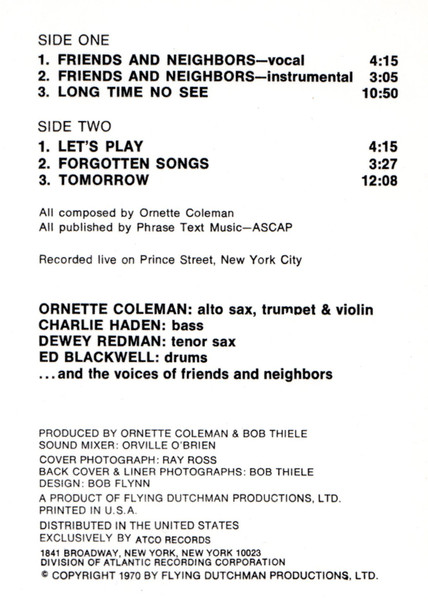 SIDE ONE

1. FRIENDS AND NEIGHBORS—vocal 4:15
2. FRIENDS AND NEIGHBORS—instrumental 3:05
3. LONG TIME NO SEE 10:50

SIDE TWO

1. LET'S PLAY 4:15
2. FORGOTTEN SONGS 3:27
3. TOMORROW 12:08

All composed by Ornette Coleman
All published by Phrase Text Music—ASCAP

Recorded live on Prince Street, New York City

ORNETTE COLEMAN: alto sax, trumpet & violin
CHARLIE HADEN: bass
DEWEY REDMAN: tenor sax
ED BLACKWELL: drums
...and the voices of friends and neighbors

PRODUCED BY ORNETTE COLEMAN & BOB THIELE
SOUND MIXER: ORVILLE O'BRIEN
COVER PHOTOGRAPH: RAY ROSS
BACK COVER & LINER PHOTOGRAPHS: BOB THIELE
DESIGN: BOB FLYNN
A PRODUCT OF FLYING DUTCHMAN PRODUCTIONS, LTD.
PRINTED IN U.S.A.
DISTRIBUTED IN THE UNITED STATES
EXCLUSIVELY BY ATCO RECORDS
1841 BROADWAY, NEW YORK, NEW YORK 10023
DIVISION OF ATLANTIC RECORDING CORPORATION
© COPYRIGHT 1970 BY FLYING DUTCHMAN PRODUCTIONS, LTD.